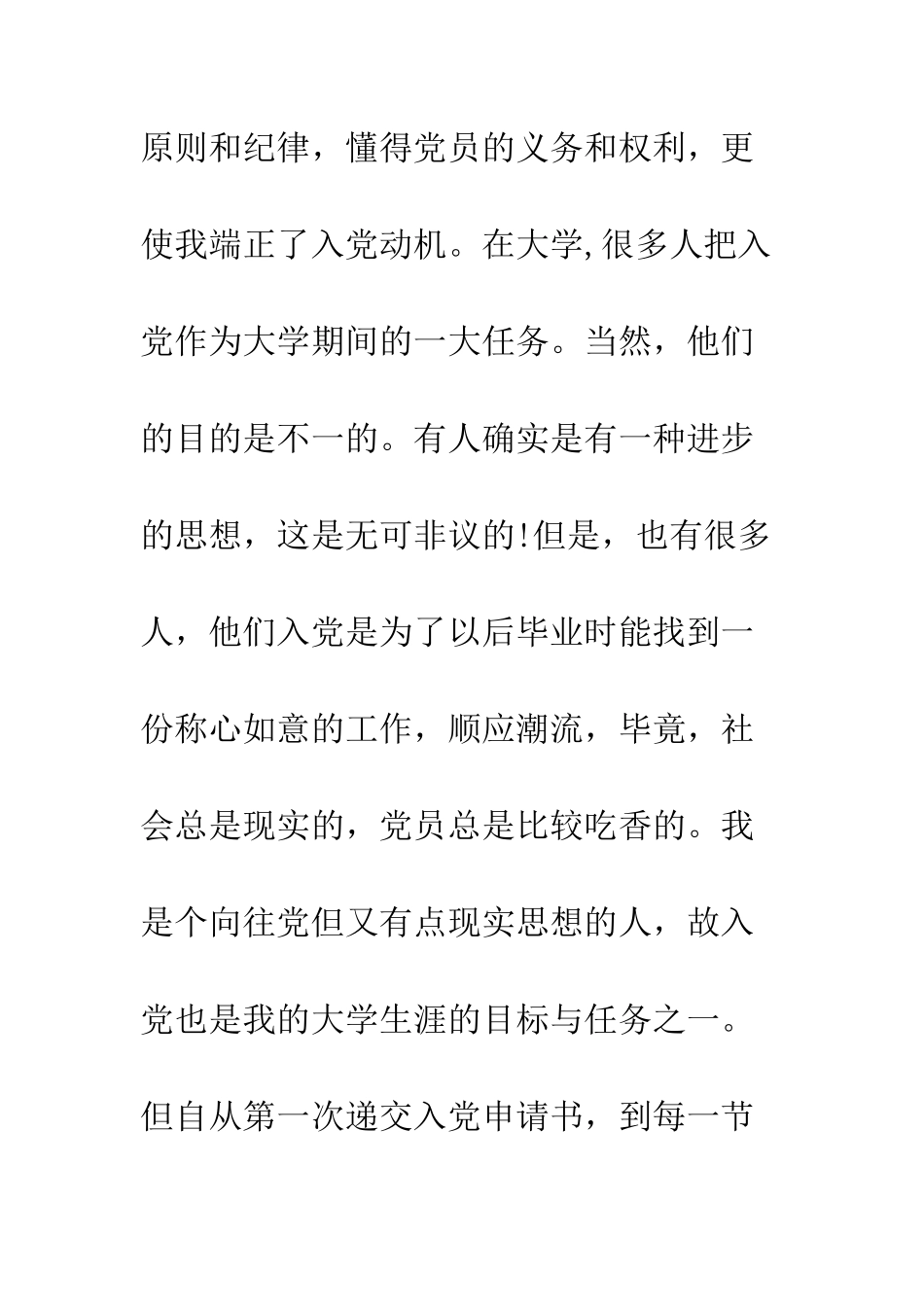 原则和纪律，懂得党员的义务和权利，更使我端正了入党动机。在大学,很多人把入党作为大学期间的一大任务。当然，他们的目的是不一的。有人确实是有一种进步的思想，这是无可非议的!但是，也有很多人，他们入党是为了以后毕业时能找到一份称心如意的工作，顺应潮流，毕竟，社会总是现实的，党员总是比较吃香的。我是个向往党但又有点现实思想的人，故入党也是我的大学生涯的目标与任务之一。但自从第一次递交入党申请书，到每一节